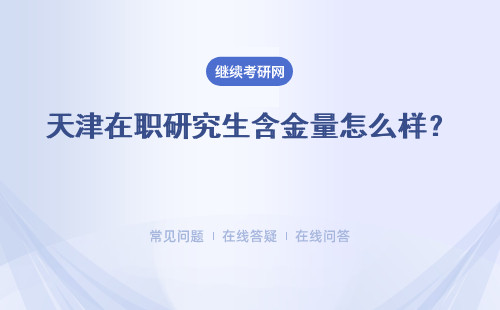 继续考研网

天津在职研究生含金量怎么样？

常见问题 | 在线答疑 | 在线问答